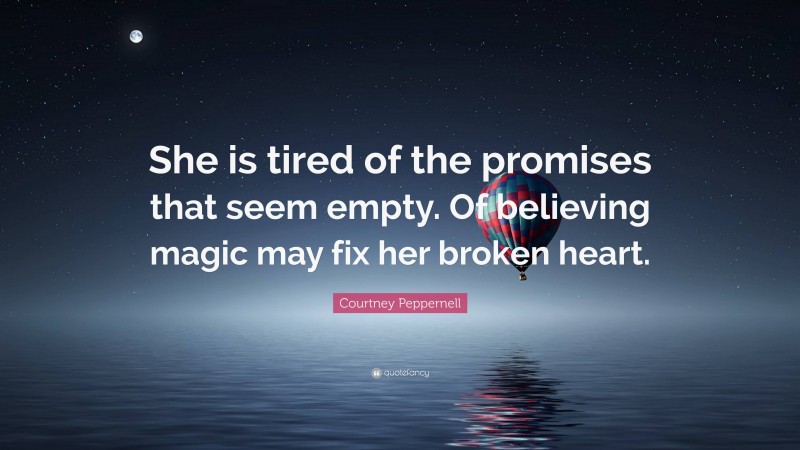 She is tired of the promises that seem empty. Of believing magic may fix her broken heart.

Courtney Peppernell

quotefancy